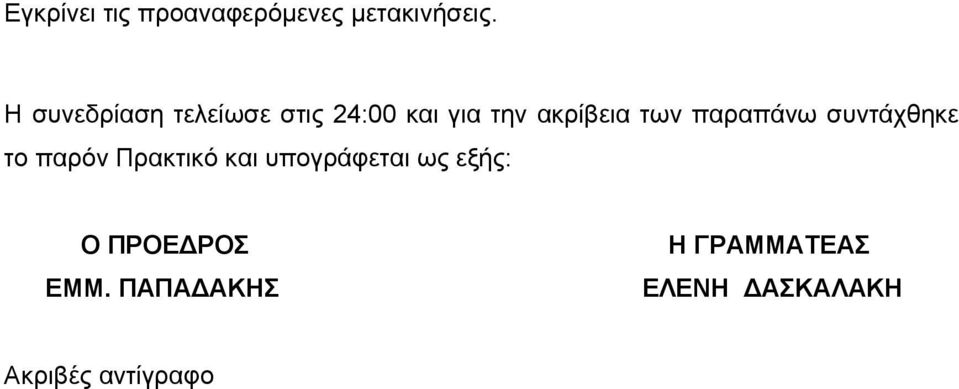 Εγκρίνει τις προαναφερόμενες μετακινήσεις.

Η συνεδρίαση τελείωσε στις 24:00 και για την ακρίβεια των παραπάνω συντάχθηκε το παρόν Πρακτικό και υπογράφεται ως εξής:

Ο ΠΡΟΕΔΡΟΣ
ΕΜΜ. ΠΑΠΑΔΑΚΗΣ

Η ΓΡΑΜΜΑΤΕΑΣ
ΕΛΕΝΗ ΔΑΣΚΑΛΑΚΗ

Ακριβές αντίγραφο